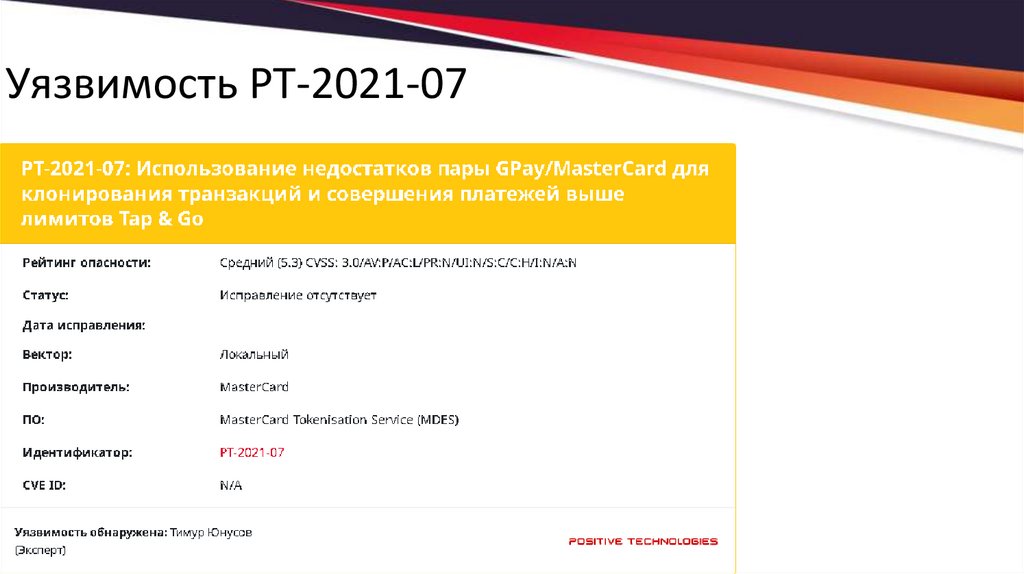 Уязвимость PT-2021-07

PT-2021-07: Использование недостатков пары GPay/MasterCard для клонирования транзакций и совершения платежей выше лимитов Tap & Go

Рейтинг опасности: Средний (5.3) CVSS: 3.0/AV:P/AC:L/PR:N/UI:N/S:C/C:H/I:N/A:N

Статус: Исправление отсутствует

Дата исправления:

Вектор: Локальный

Производитель: MasterCard

ПО: MasterCard Tokenisation Service (MDES)

Идентификатор: PT-2021-07

CVE ID: N/A

Уязвимость обнаружена: Тимур Юнусов (Эксперт)

POSITIVE TECHNOLOGIES